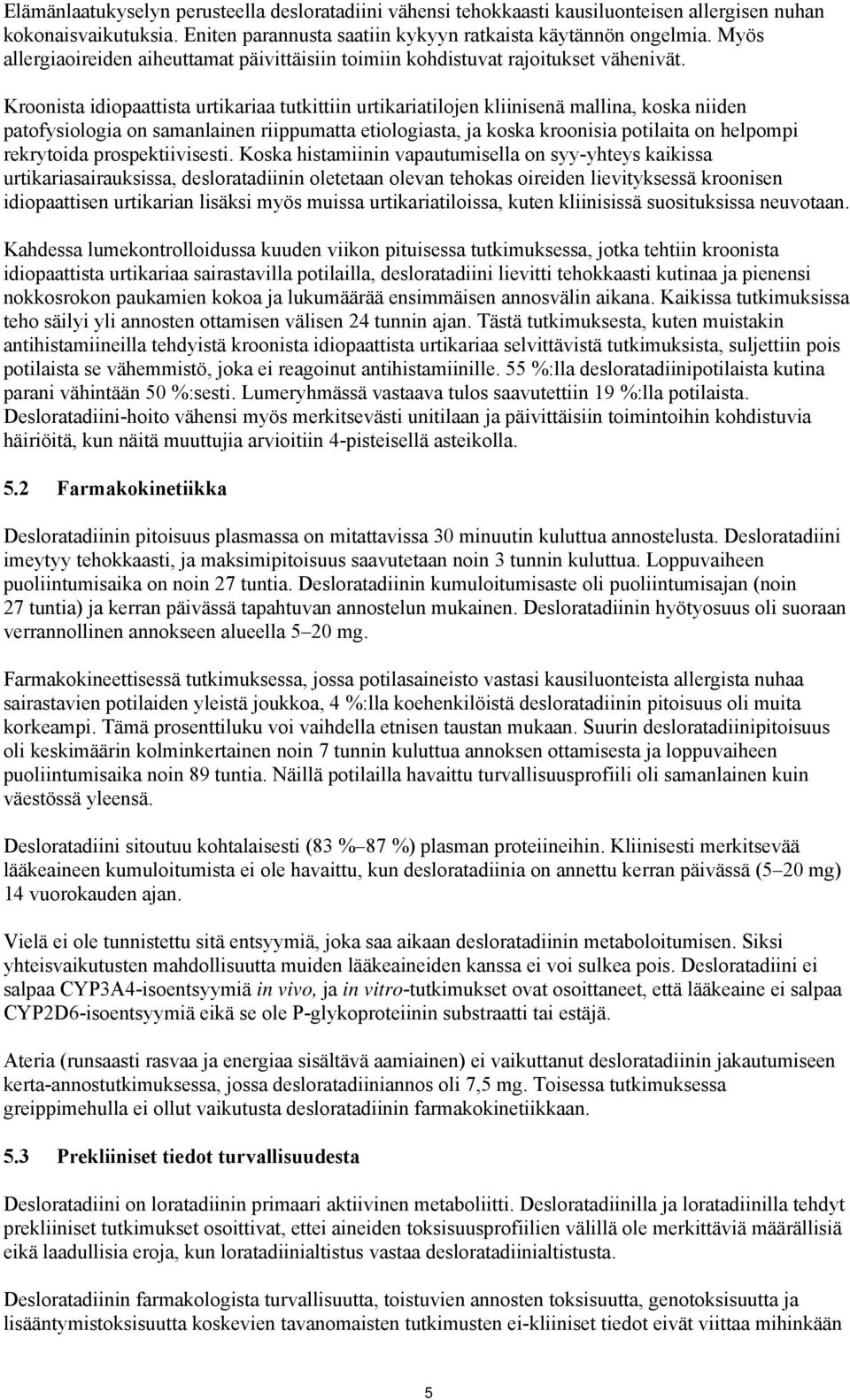 Elämänlaatukyselyn perusteella desloratadiini vähensi tehokkaasti kausiluonteisen allergisen nuhan kokonaisvaikutuksia. Eniten parannusta saatiin kykyyn ratkaista käytännön ongelmia. Myös allergiaoireiden aiheuttamat päivittäisiin toimiin kohdistuvat rajoitukset vähenivät.

Kroonista idiopaattista urtikariaa tutkittiin urtikariatilojen kliinisenä mallina, koska niiden patofysiologia on samanlainen riippumatta etiologiasta, ja koska kroonisia potilaita on helpompi rekrytoida prospektiivisesti. Koska histamiinin vapautumisella on syy-yhteys kaikissa urtikariasairauksissa, desloratadiinin oletetaan olevan tehokas oireiden lievityksessä kroonisen idiopaattisen urtikarian lisäksi myös muissa urtikariatiloissa, kuten kliinisissä suosituksissa neuvotaan.

Kahdessa lumekontrolloidussa kuuden viikon pituisessa tutkimuksessa, jotka tehtiin kroonista idiopaattista urtikariaa sairastavilla potilailla, desloratadiini lievitti tehokkaasti kutinaa ja pienensi nokkosrokon paukamien kokoa ja lukumäärää ensimmäisen annosvälin aikana. Kaikissa tutkimuksissa teho säilyi yli annosten ottamisen välisen 24 tunnin ajan. Tästä tutkimuksesta, kuten muistakin antihistamiineilla tehdyistä kroonista idiopaattista urtikariaa selvittävistä tutkimuksista, suljettiin pois potilaista se vähemmistö, joka ei reagoinut antihistamiinille. 55 %:lla desloratadiinipotilaista kutina parani vähintään 50 %:sesti. Lumeryhmässä vastaava tulos saavutettiin 19 %:lla potilaista. Desloratadiini-hoito vähensi myös merkitsevästi unitilaan ja päivittäisiin toimintoihin kohdistuvia häiriöitä, kun näitä muuttujia arvioitiin 4-pisteisellä asteikolla.

5.2 Farmakokinetiikka

Desloratadiinin pitoisuus plasmassa on mitattavissa 30 minuutin kuluttua annostelusta. Desloratadiini imeytyy tehokkaasti, ja maksimipitoisuus saavutetaan noin 3 tunnin kuluttua. Loppuvaiheen puoliintumisaika on noin 27 tuntia. Desloratadiinin kumuloitumisaste oli puoliintumisajan (noin 27 tuntia) ja kerran päivässä tapahtuvan annostelun mukainen. Desloratadiinin hyötyosuus oli suoraan verrannollinen annokseen alueella 5–20 mg.

Farmakokineettisessä tutkimuksessa, jossa potilasaineisto vastasi kausiluonteista allergista nuhaa sairastavien potilaiden yleistä joukkoa, 4 %:lla koehenkilöistä desloratadiinin pitoisuus oli muita korkeampi. Tämä prosenttiluku voi vaihdella etnisen taustan mukaan. Suurin desloratadiinipitoisuus oli keskimäärin kolminkertainen noin 7 tunnin kuluttua annoksen ottamisesta ja loppuvaiheen puoliintumisaika noin 89 tuntia. Näillä potilailla havaittu turvallisuusprofiili oli samanlainen kuin väestössä yleensä.

Desloratadiini sitoutuu kohtalaisesti (83 %–87 %) plasman proteiineihin. Kliinisesti merkitsevää lääkeaineen kumuloitumista ei ole havaittu, kun desloratadiinia on annettu kerran päivässä (5–20 mg) 14 vuorokauden ajan.

Vielä ei ole tunnistettu sitä entsyymiä, joka saa aikaan desloratadiinin metaboloitumisen. Siksi yhteisvaikutusten mahdollisuutta muiden lääkeaineiden kanssa ei voi sulkea pois. Desloratadiini ei salpaa CYP3A4-isoentsyymiä in vivo, ja in vitro-tutkimukset ovat osoittaneet, että lääkeaine ei salpaa CYP2D6-isoentsyymiä eikä se ole P-glykoproteiinin substraatti tai estäjä.

Ateria (runsaasti rasvaa ja energiaa sisältävä aamiainen) ei vaikuttanut desloratadiinin jakautumiseen kerta-annostutkimuksessa, jossa desloratadiiniannos oli 7,5 mg. Toisessa tutkimuksessa greippimehulla ei ollut vaikutusta desloratadiinin farmakokinetiikkaan.

5.3 Prekliiniset tiedot turvallisuudesta

Desloratadiini on loratadiinin primaari aktiivinen metaboliitti. Desloratadiinilla ja loratadiinilla tehdyt prekliiniset tutkimukset osoittivat, ettei aineiden toksisuusprofiilien välillä ole merkittäviä määrällisiä eikä laadullisia eroja, kun loratadiinialtistus vastaa desloratadiinialtistusta.

Desloratadiinin farmakologista turvallisuutta, toistuvien annosten toksisuutta, genotoksisuutta ja lisääntymistoksisuutta koskevien tavanomaisten tutkimusten ei-kliiniset tiedot eivät viittaa mihinkään

5